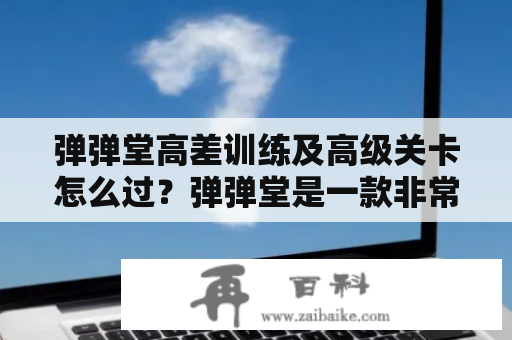 弹弹堂高差训练及高级关卡怎么过？弹弹堂是一款非常

再 百科
www.zaibaike.com